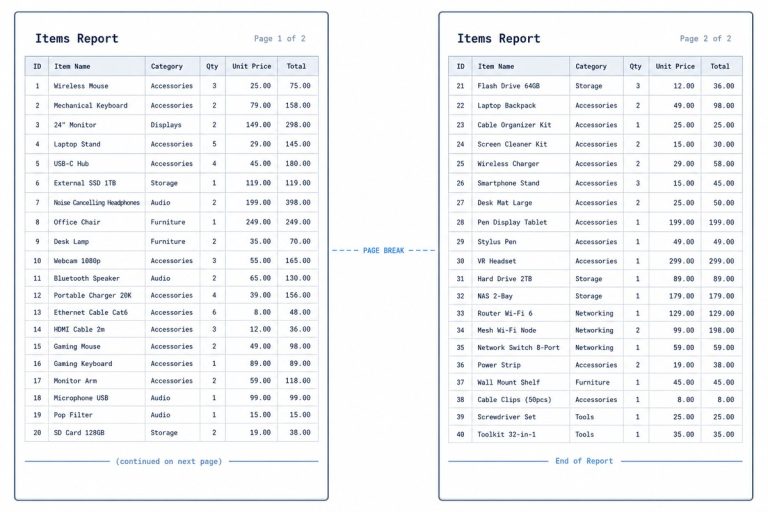 Items Report

Page 1 of 2

| ID | Item Name | Category | Qty | Unit Price | Total |
|---|---|---|---|---|---|
| 1 | Wireless Mouse | Accessories | 3 | 25.00 | 75.00 |
| 2 | Mechanical Keyboard | Accessories | 2 | 79.00 | 158.00 |
| 3 | 24" Monitor | Displays | 2 | 149.00 | 298.00 |
| 4 | Laptop Stand | Accessories | 5 | 29.00 | 145.00 |
| 5 | USB-C Hub | Accessories | 4 | 45.00 | 180.00 |
| 6 | External SSD 1TB | Storage | 1 | 119.00 | 119.00 |
| 7 | Noise Cancelling Headphones | Audio | 2 | 199.00 | 398.00 |
| 8 | Office Chair | Furniture | 1 | 249.00 | 249.00 |
| 9 | Desk Lamp | Furniture | 2 | 35.00 | 70.00 |
| 10 | Webcam 1080p | Accessories | 3 | 55.00 | 165.00 |
| 11 | Bluetooth Speaker | Audio | 2 | 65.00 | 130.00 |
| 12 | Portable Charger 20K | Accessories | 4 | 39.00 | 156.00 |
| 13 | Ethernet Cable Cat6 | Accessories | 6 | 8.00 | 48.00 |
| 14 | HDMI Cable 2m | Accessories | 3 | 12.00 | 36.00 |
| 15 | Gaming Mouse | Accessories | 2 | 49.00 | 98.00 |
| 16 | Gaming Keyboard | Accessories | 1 | 89.00 | 89.00 |
| 17 | Monitor Arm | Accessories | 2 | 59.00 | 118.00 |
| 18 | Microphone USB | Audio | 1 | 99.00 | 99.00 |
| 19 | Pop Filter | Audio | 1 | 15.00 | 15.00 |
| 20 | SD Card 128GB | Storage | 2 | 19.00 | 38.00 |

(continued on next page)

PAGE BREAK

Items Report

Page 2 of 2

| ID | Item Name | Category | Qty | Unit Price | Total |
|---|---|---|---|---|---|
| 21 | Flash Drive 64GB | Storage | 3 | 12.00 | 36.00 |
| 22 | Laptop Backpack | Accessories | 2 | 49.00 | 98.00 |
| 23 | Cable Organizer Kit | Accessories | 1 | 25.00 | 25.00 |
| 24 | Screen Cleaner Kit | Accessories | 2 | 15.00 | 30.00 |
| 25 | Wireless Charger | Accessories | 2 | 29.00 | 58.00 |
| 26 | Smartphone Stand | Accessories | 3 | 15.00 | 45.00 |
| 27 | Desk Mat Large | Accessories | 2 | 25.00 | 50.00 |
| 28 | Pen Display Tablet | Accessories | 1 | 199.00 | 199.00 |
| 29 | Stylus Pen | Accessories | 1 | 49.00 | 49.00 |
| 30 | VR Headset | Accessories | 1 | 299.00 | 299.00 |
| 31 | Hard Drive 2TB | Storage | 1 | 89.00 | 89.00 |
| 32 | NAS 2-Bay | Storage | 1 | 179.00 | 179.00 |
| 33 | Router Wi-Fi 6 | Networking | 1 | 129.00 | 129.00 |
| 34 | Mesh Wi-Fi Node | Networking | 2 | 99.00 | 198.00 |
| 35 | Network Switch 8-Port | Networking | 1 | 59.00 | 59.00 |
| 36 | Power Strip | Accessories | 2 | 19.00 | 38.00 |
| 37 | Wall Mount Shelf | Furniture | 1 | 45.00 | 45.00 |
| 38 | Cable Clips (50pcs) | Accessories | 1 | 8.00 | 8.00 |
| 39 | Screwdriver Set | Tools | 1 | 25.00 | 25.00 |
| 40 | Toolkit 32-in-1 | Tools | 1 | 35.00 | 35.00 |

End of Report